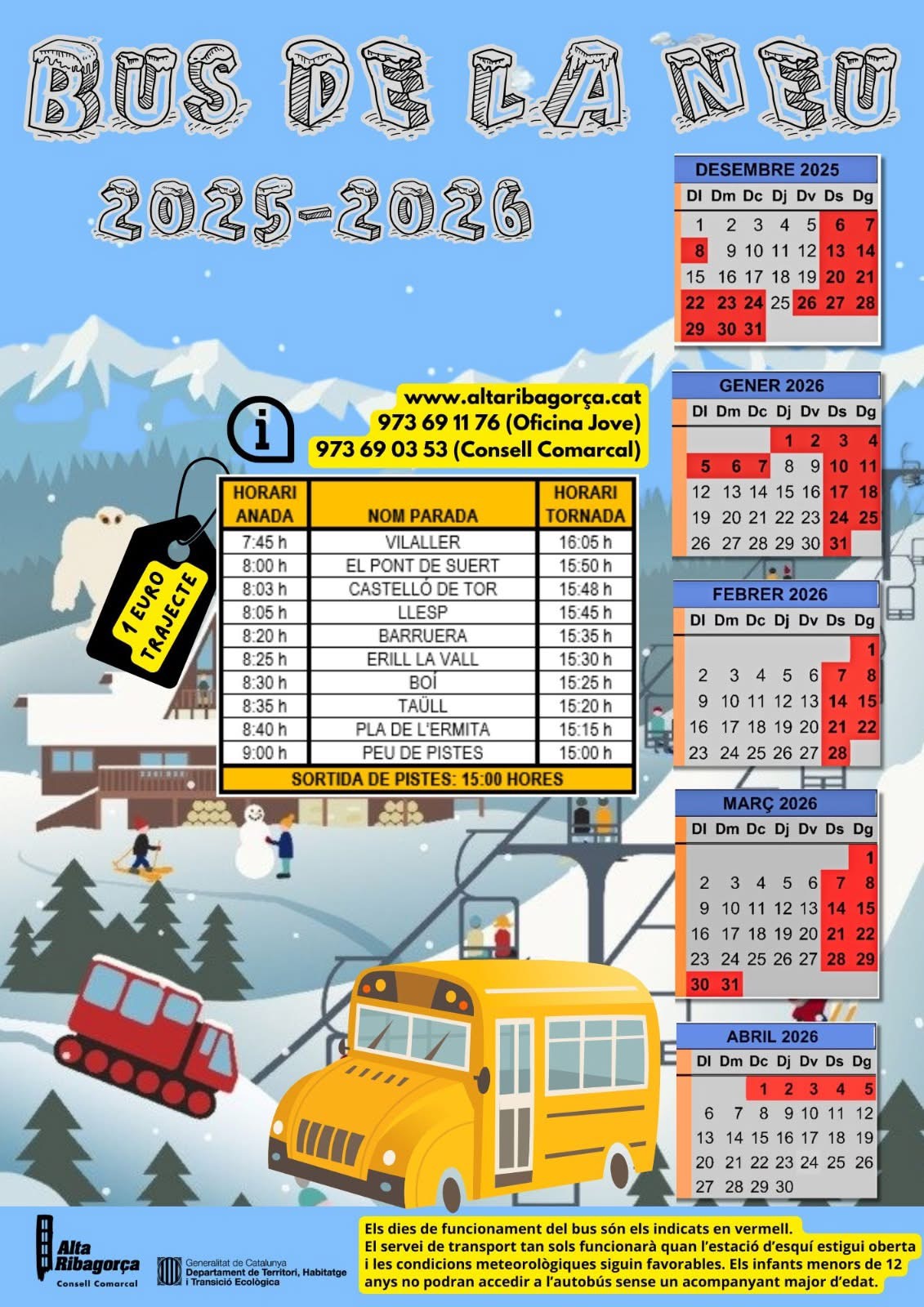 BUS DE LA NEU

2025-2026

www.altaribagorça.cat
973 69 11 76 (Oficina Jove)
973 69 03 53 (Consell Comarcal)

1 EURO TRAJECTE

| HORARI ANADA | NOM PARADA | HORARI TORNADA |
|---|---|---|
| 7:45 h | VILALLER | 16:05 h |
| 8:00 h | EL PONT DE SUERT | 15:50 h |
| 8:03 h | CASTELLÓ DE TOR | 15:48 h |
| 8:05 h | LLESP | 15:45 h |
| 8:20 h | BARRUERA | 15:35 h |
| 8:25 h | ERILL LA VALL | 15:30 h |
| 8:30 h | BOÍ | 15:25 h |
| 8:35 h | TAÜLL | 15:20 h |
| 8:40 h | PLA DE L'ERMITA | 15:15 h |
| 9:00 h | PEU DE PISTES | 15:00 h |
| SORTIDA DE PISTES: 15:00 HORES | | |

DESEMBRE 2025

| Dl | Dm | Dc | Dj | Dv | Ds | Dg |
|---|---|---|---|---|---|---|
| 1 | 2 | 3 | 4 | 5 | 6 | 7 |
| 8 | 9 | 10 | 11 | 12 | 13 | 14 |
| 15 | 16 | 17 | 18 | 19 | 20 | 21 |
| 22 | 23 | 24 | 25 | 26 | 27 | 28 |
| 29 | 30 | 31 | | | | |

GENER 2026

| Dl | Dm | Dc | Dj | Dv | Ds | Dg |
|---|---|---|---|---|---|---|
| | | | 1 | 2 | 3 | 4 |
| 5 | 6 | 7 | 8 | 9 | 10 | 11 |
| 12 | 13 | 14 | 15 | 16 | 17 | 18 |
| 19 | 20 | 21 | 22 | 23 | 24 | 25 |
| 26 | 27 | 28 | 29 | 30 | 31 | |

FEBRER 2026

| Dl | Dm | Dc | Dj | Dv | Ds | Dg |
|---|---|---|---|---|---|---|
| | | | | | | 1 |
| 2 | 3 | 4 | 5 | 6 | 7 | 8 |
| 9 | 10 | 11 | 12 | 13 | 14 | 15 |
| 16 | 17 | 18 | 19 | 20 | 21 | 22 |
| 23 | 24 | 25 | 26 | 27 | 28 | |

MARÇ 2026

| Dl | Dm | Dc | Dj | Dv | Ds | Dg |
|---|---|---|---|---|---|---|
| | | | | | | 1 |
| 2 | 3 | 4 | 5 | 6 | 7 | 8 |
| 9 | 10 | 11 | 12 | 13 | 14 | 15 |
| 16 | 17 | 18 | 19 | 20 | 21 | 22 |
| 23 | 24 | 25 | 26 | 27 | 28 | 29 |
| 30 | 31 | | | | | |

ABRIL 2026

| Dl | Dm | Dc | Dj | Dv | Ds | Dg |
|---|---|---|---|---|---|---|
| | | 1 | 2 | 3 | 4 | 5 |
| 6 | 7 | 8 | 9 | 10 | 11 | 12 |
| 13 | 14 | 15 | 16 | 17 | 18 | 19 |
| 20 | 21 | 22 | 23 | 24 | 25 | 26 |
| 27 | 28 | 29 | 30 | | | |

Alta Ribagorça
Consell Comarcal

Generalitat de Catalunya
Departament de Territori, Habitatge i Transició Ecològica

Els dies de funcionament del bus són els indicats en vermell.
El servei de transport tan sols funcionarà quan l'estació d'esquí estigui oberta i les condicions meteorològiques siguin favorables. Els infants menors de 12 anys no podran accedir a l'autobús sense un acompanyant major d'edat.